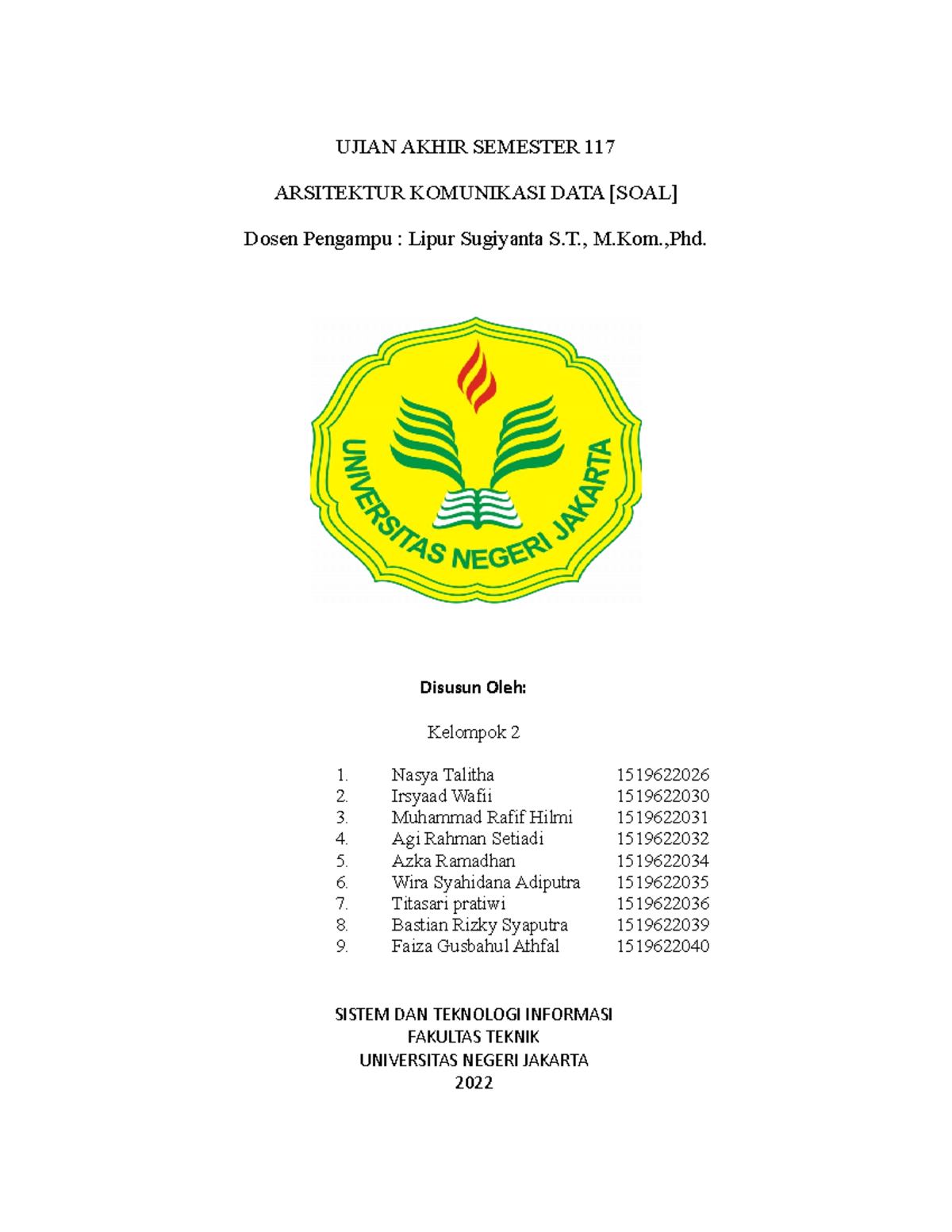 UJIAN AKHIR SEMESTER 117

ARSITEKTUR KOMUNIKASI DATA [SOAL]

Dosen Pengampu : Lipur Sugiyanta S.T., M.Kom.,Phd.

UNIVERSITAS NEGERI JAKARTA

Disusun Oleh:

Kelompok 2

1. Nasya Talitha 1519622026
2. Irsyaad Wafii 1519622030
3. Muhammad Rafif Hilmi 1519622031
4. Agi Rahman Setiadi 1519622032
5. Azka Ramadhan 1519622034
6. Wira Syahidana Adiputra 1519622035
7. Titasari pratiwi 1519622036
8. Bastian Rizky Syaputra 1519622039
9. Faiza Gusbahul Athfal 1519622040

SISTEM DAN TEKNOLOGI INFORMASI
FAKULTAS TEKNIK
UNIVERSITAS NEGERI JAKARTA
2022